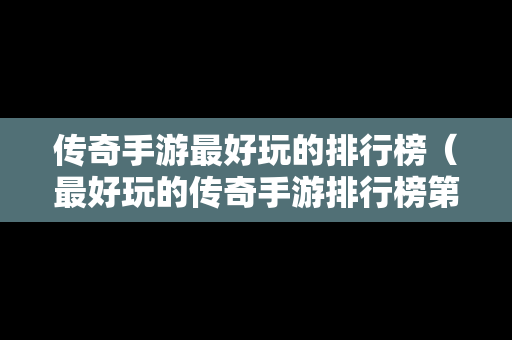 传奇手游最好玩的排行榜（最好玩的传奇手游排行榜第